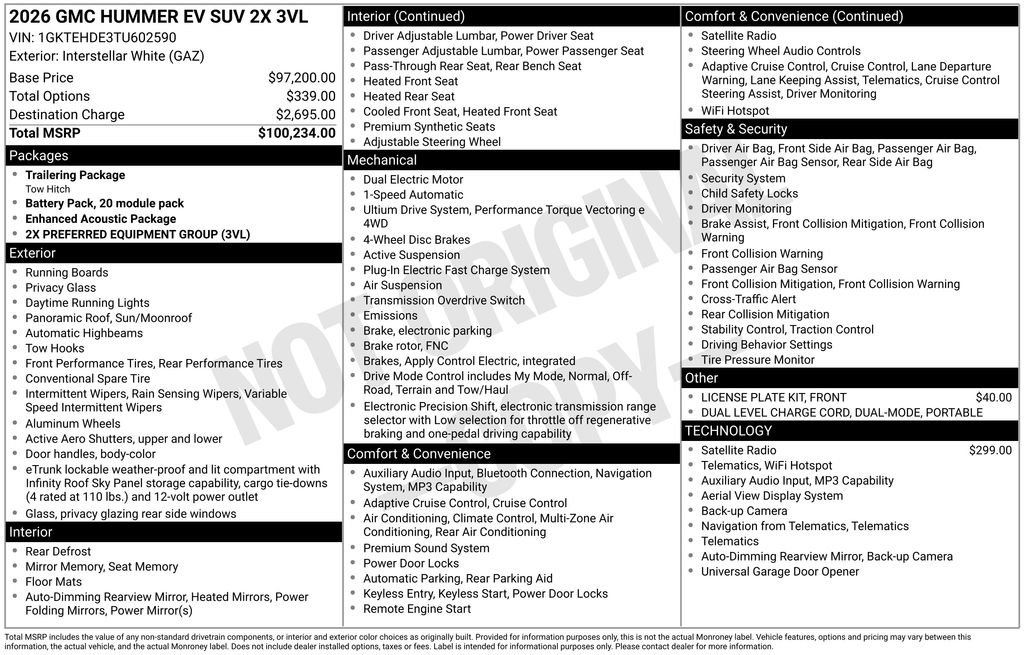 2026 GMC HUMMER EV SUV 2X 3VL
VIN: 1GKTEHDE3TU602590
Exterior: Interstellar White (GAZ)

Base Price $97,200.00
Total Options $339.00
Destination Charge $2,695.00
Total MSRP $100,234.00

Packages
• Trailering Package
Tow Hitch
• Battery Pack, 20 module pack
• Enhanced Acoustic Package
• 2X PREFERRED EQUIPMENT GROUP (3VL)

Exterior
• Running Boards
• Privacy Glass
• Daytime Running Lights
• Panoramic Roof, Sun/Moonroof
• Automatic Highbeams
• Tow Hooks
• Front Performance Tires, Rear Performance Tires
• Conventional Spare Tire
• Intermittent Wipers, Rain Sensing Wipers, Variable Speed Intermittent Wipers
• Aluminum Wheels
• Active Aero Shutters, upper and lower
• Door handles, body-color
• eTrunk lockable weather-proof and lit compartment with Infinity Roof Sky Panel storage capability, cargo tie-downs (4 rated at 110 lbs.) and 12-volt power outlet
• Glass, privacy glazing rear side windows

Interior
• Rear Defrost
• Mirror Memory, Seat Memory
• Floor Mats
• Auto-Dimming Rearview Mirror, Heated Mirrors, Power Folding Mirrors, Power Mirror(s)

Interior (Continued)
• Driver Adjustable Lumbar, Power Driver Seat
• Passenger Adjustable Lumbar, Power Passenger Seat
• Pass-Through Rear Seat, Rear Bench Seat
• Heated Front Seat
• Heated Rear Seat
• Cooled Front Seat, Heated Front Seat
• Premium Synthetic Seats
• Adjustable Steering Wheel

Mechanical
• Dual Electric Motor
• 1-Speed Automatic
• Ultium Drive System, Performance Torque Vectoring e 4WD
• 4-Wheel Disc Brakes
• Active Suspension
• Plug-In Electric Fast Charge System
• Air Suspension
• Transmission Overdrive Switch
• Emissions
• Brake, electronic parking
• Brake rotor, FNC
• Brakes, Apply Control Electric, integrated
• Drive Mode Control includes My Mode, Normal, Off-Road, Terrain and Tow/Haul
• Electronic Precision Shift, electronic transmission range selector with Low selection for throttle off regenerative braking and one-pedal driving capability

Comfort & Convenience
• Auxiliary Audio Input, Bluetooth Connection, Navigation System, MP3 Capability
• Adaptive Cruise Control, Cruise Control
• Air Conditioning, Climate Control, Multi-Zone Air Conditioning, Rear Air Conditioning
• Premium Sound System
• Power Door Locks
• Automatic Parking, Rear Parking Aid
• Keyless Entry, Keyless Start, Power Door Locks
• Remote Engine Start

Comfort & Convenience (Continued)
• Satellite Radio
• Steering Wheel Audio Controls
• Adaptive Cruise Control, Cruise Control, Lane Departure Warning, Lane Keeping Assist, Telematics, Cruise Control Steering Assist, Driver Monitoring
• WiFi Hotspot

Safety & Security
• Driver Air Bag, Front Side Air Bag, Passenger Air Bag, Passenger Air Bag Sensor, Rear Side Air Bag
• Security System
• Child Safety Locks
• Driver Monitoring
• Brake Assist, Front Collision Mitigation, Front Collision Warning
• Front Collision Warning
• Passenger Air Bag Sensor
• Front Collision Mitigation, Front Collision Warning
• Cross-Traffic Alert
• Rear Collision Mitigation
• Stability Control, Traction Control
• Driving Behavior Settings
• Tire Pressure Monitor

Other
• LICENSE PLATE KIT, FRONT $40.00
• DUAL LEVEL CHARGE CORD, DUAL-MODE, PORTABLE

TECHNOLOGY
• Satellite Radio $299.00
• Telematics, WiFi Hotspot
• Auxiliary Audio Input, MP3 Capability
• Aerial View Display System
• Back-up Camera
• Navigation from Telematics, Telematics
• Telematics
• Auto-Dimming Rearview Mirror, Back-up Camera
• Universal Garage Door Opener

Total MSRP includes the value of any non-standard drivetrain components, or interior and exterior color choices as originally built. Provided for information purposes only, this is not the actual Monroney label. Vehicle features, options and pricing may vary between this information, the actual vehicle, and the actual Monroney label. Does not include dealer installed options, taxes or fees. Label is intended for informational purposes only. Please contact dealer for more information.

NOT ORIGINAL COPY